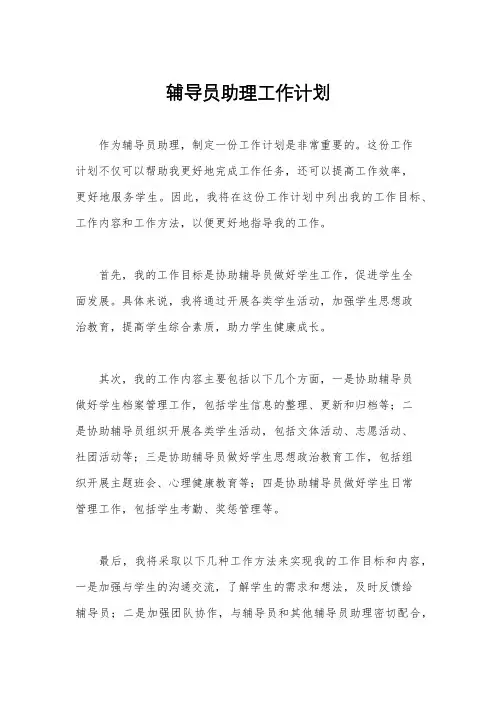 辅导员助理工作计划

作为辅导员助理，制定一份工作计划是非常重要的。这份工作计划不仅可以帮助我更好地完成工作任务，还可以提高工作效率，更好地服务学生。因此，我将在这份工作计划中列出我的工作目标、工作内容和工作方法，以便更好地指导我的工作。

首先，我的工作目标是协助辅导员做好学生工作，促进学生全面发展。具体来说，我将通过开展各类学生活动，加强学生思想政治教育，提高学生综合素质，助力学生健康成长。

其次，我的工作内容主要包括以下几个方面，一是协助辅导员做好学生档案管理工作，包括学生信息的整理、更新和归档等；二是协助辅导员组织开展各类学生活动，包括文体活动、志愿活动、社团活动等；三是协助辅导员做好学生思想政治教育工作，包括组织开展主题班会、心理健康教育等；四是协助辅导员做好学生日常管理工作，包括学生考勤、奖惩管理等。

最后，我将采取以下几种工作方法来实现我的工作目标和内容，一是加强与学生的沟通交流，了解学生的需求和想法，及时反馈给辅导员；二是加强团队协作，与辅导员和其他辅导员助理密切配合，